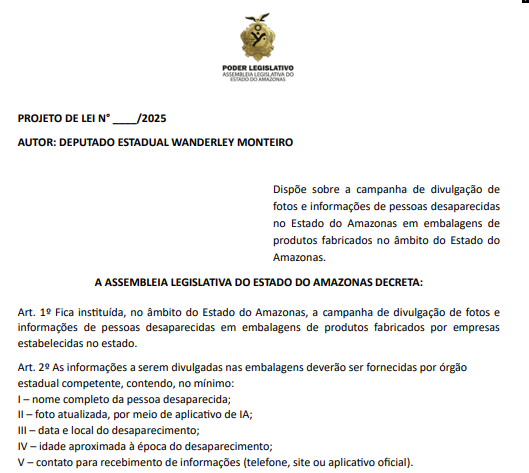 PODER LEGISLATIVO
ASSEMBLEIA LEGISLATIVA DO ESTADO DO AMAZONAS

PROJETO DE LEI N° ____/2025

AUTOR: DEPUTADO ESTADUAL WANDERLEY MONTEIRO

Dispõe sobre a campanha de divulgação de fotos e informações de pessoas desaparecidas no Estado do Amazonas em embalagens de produtos fabricados no âmbito do Estado do Amazonas.

A ASSEMBLEIA LEGISLATIVA DO ESTADO DO AMAZONAS DECRETA:

Art. 1º Fica instituída, no âmbito do Estado do Amazonas, a campanha de divulgação de fotos e informações de pessoas desaparecidas em embalagens de produtos fabricados por empresas estabelecidas no estado.

Art. 2º As informações a serem divulgadas nas embalagens deverão ser fornecidas por órgão estadual competente, contendo, no mínimo:
I – nome completo da pessoa desaparecida;
II – foto atualizada, por meio de aplicativo de IA;
III – data e local do desaparecimento;
IV – idade aproximada à época do desaparecimento;
V – contato para recebimento de informações (telefone, site ou aplicativo oficial).